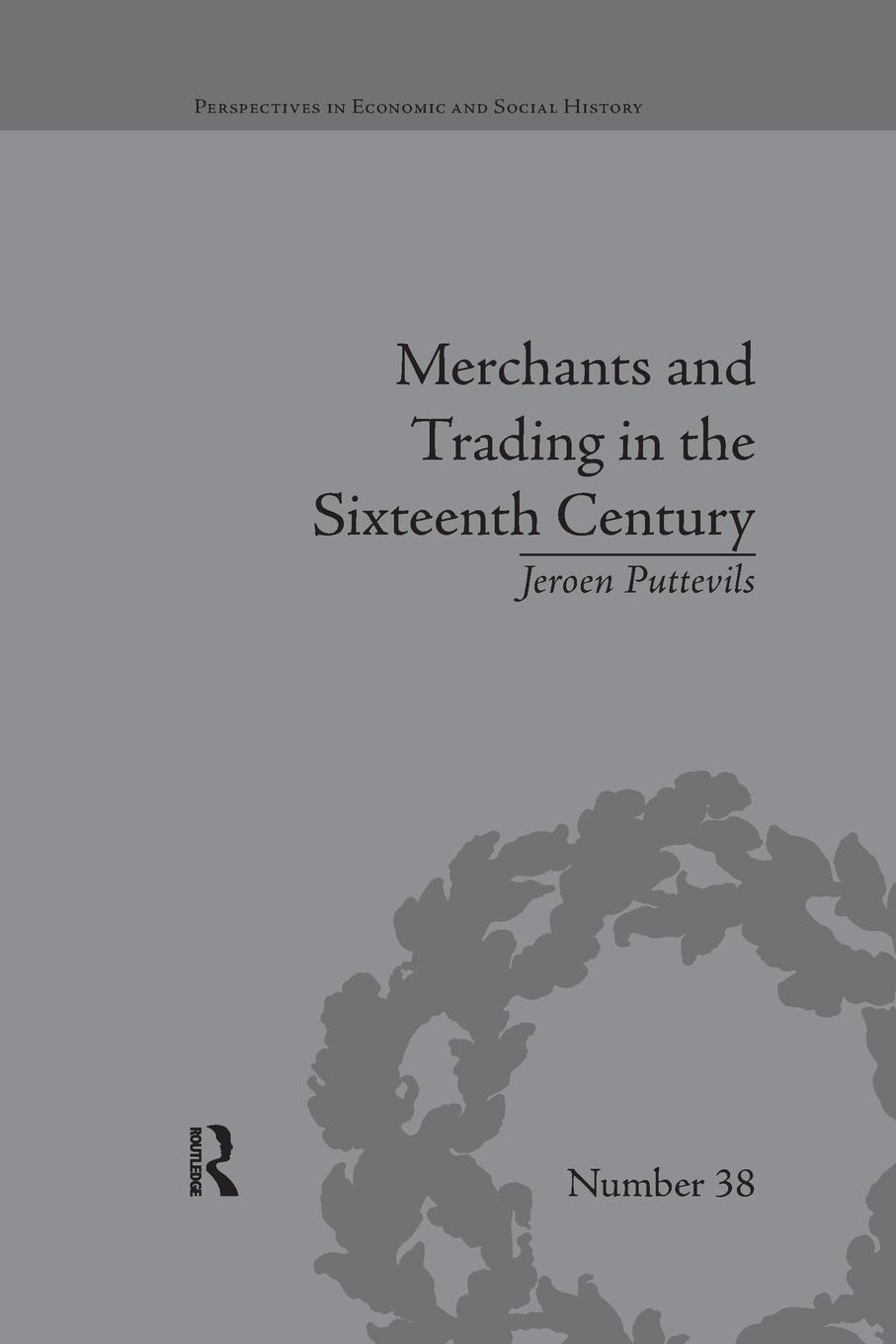 Perspectives in Economic and Social History

Merchants and Trading in the Sixteenth Century

Jeroen Puttevils

ROUTLEDGE

Number 38